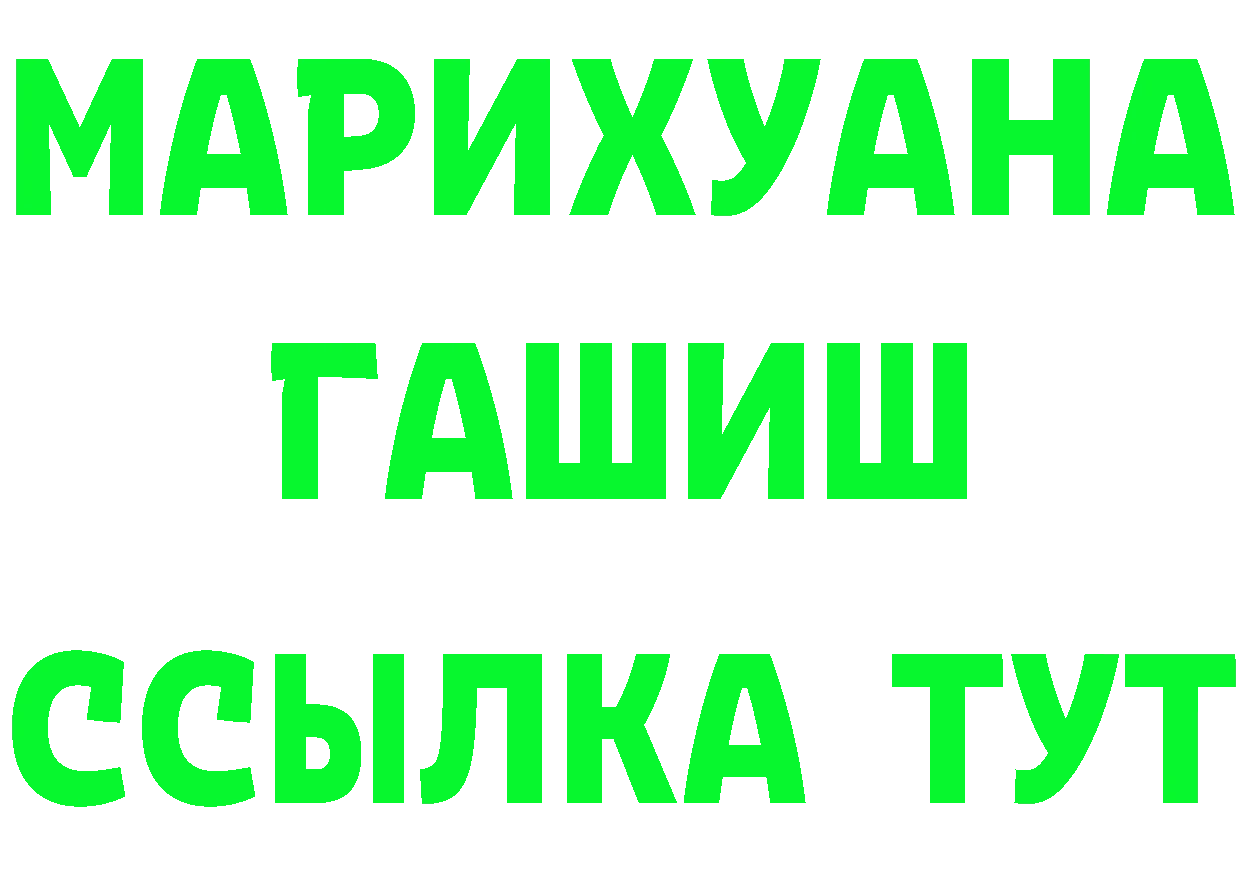 МАРИХУАНА
ГАШИШ
ССЫЛКА ТУТ